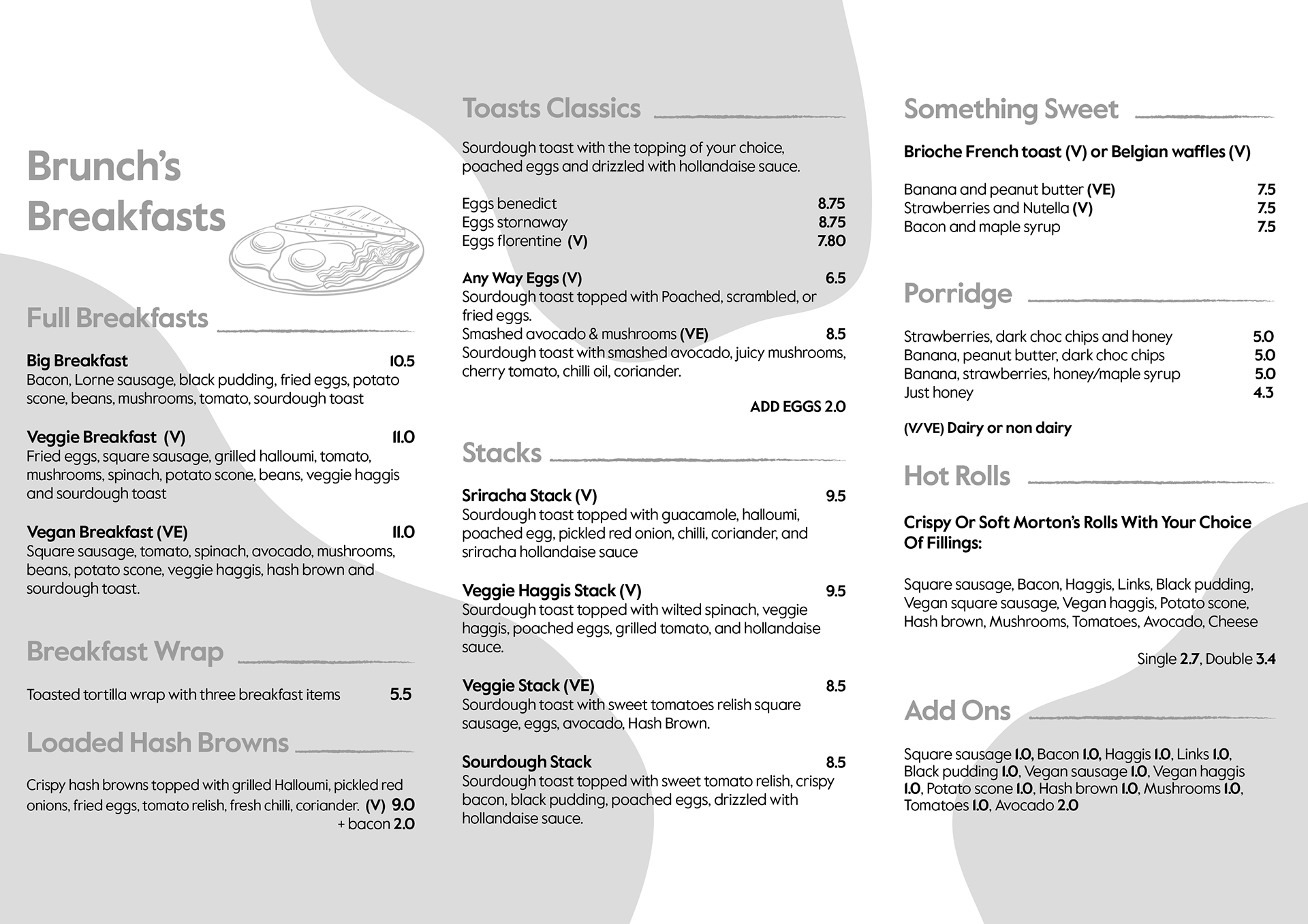 Brunch's Breakfasts

Full Breakfasts

Big Breakfast 10.5
Bacon, Lorne sausage, black pudding, fried eggs, potato scone, beans, mushrooms, tomato, sourdough toast

Veggie Breakfast (V) 11.0
Fried eggs, square sausage, grilled halloumi, tomato, mushrooms, spinach, potato scone, beans, veggie haggis and sourdough toast

Vegan Breakfast (VE) 11.0
Square sausage, tomato, spinach, avocado, mushrooms, beans, potato scone, veggie haggis, hash brown and sourdough toast.

Breakfast Wrap

Toasted tortilla wrap with three breakfast items 5.5

Loaded Hash Browns

Crispy hash browns topped with grilled Halloumi, pickled red onions, fried eggs, tomato relish, fresh chilli, coriander. (V) 9.0
+ bacon 2.0

Toasts Classics

Sourdough toast with the topping of your choice, poached eggs and drizzled with hollandaise sauce.

Eggs benedict 8.75
Eggs stornaway 8.75
Eggs florentine (V) 7.80

Any Way Eggs (V) 6.5
Sourdough toast topped with Poached, scrambled, or fried eggs.
Smashed avocado & mushrooms (VE) 8.5
Sourdough toast with smashed avocado, juicy mushrooms, cherry tomato, chilli oil, coriander.

ADD EGGS 2.0

Stacks

Sriracha Stack (V) 9.5
Sourdough toast topped with guacamole, halloumi, poached egg, pickled red onion, chilli, coriander, and sriracha hollandaise sauce

Veggie Haggis Stack (V) 9.5
Sourdough toast topped with wilted spinach, veggie haggis, poached eggs, grilled tomato, and hollandaise sauce.

Veggie Stack (VE) 8.5
Sourdough toast with sweet tomatoes relish square sausage, eggs, avocado, Hash Brown.

Sourdough Stack 8.5
Sourdough toast topped with sweet tomato relish, crispy bacon, black pudding, poached eggs, drizzled with hollandaise sauce.

Something Sweet

Brioche French toast (V) or Belgian waffles (V)

Banana and peanut butter (VE) 7.5
Strawberries and Nutella (V) 7.5
Bacon and maple syrup 7.5

Porridge

Strawberries, dark choc chips and honey 5.0
Banana, peanut butter, dark choc chips 5.0
Banana, strawberries, honey/maple syrup 5.0
Just honey 4.3

(V/VE) Dairy or non dairy

Hot Rolls

Crispy Or Soft Morton's Rolls With Your Choice Of Fillings:

Square sausage, Bacon, Haggis, Links, Black pudding, Vegan square sausage, Vegan haggis, Potato scone, Hash brown, Mushrooms, Tomatoes, Avocado, Cheese

Single 2.7, Double 3.4

Add Ons

Square sausage 1.0, Bacon 1.0, Haggis 1.0, Links 1.0, Black pudding 1.0, Vegan sausage 1.0, Vegan haggis 1.0, Potato scone 1.0, Hash brown 1.0, Mushrooms 1.0, Tomatoes 1.0, Avocado 2.0